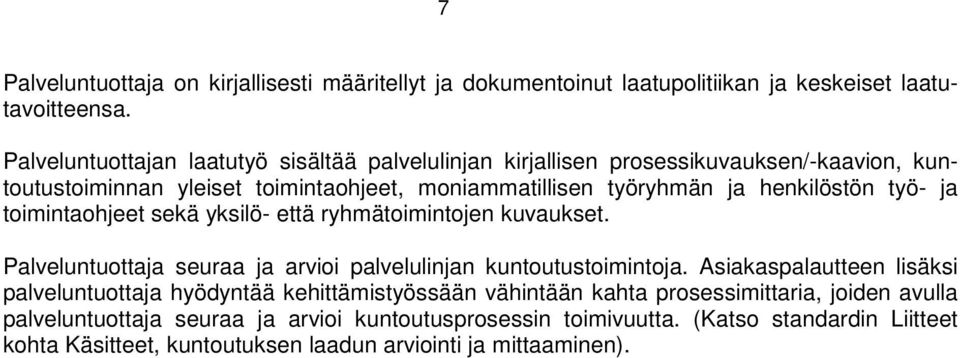 7

Palveluntuottaja on kirjallisesti määritellyt ja dokumentoinut laatupolitiikan ja keskeiset laatutavoitteensa.

Palveluntuottajan laatutyö sisältää palvelulinjan kirjallisen prosessikuvauksen/-kaavion, kuntoutustoiminnan yleiset toimintaohjeet, moniammatillisen työryhmän ja henkilöstön työ- ja toimintaohjeet sekä yksilö- että ryhmätoimintojen kuvaukset.

Palveluntuottaja seuraa ja arvioi palvelulinjan kuntoutustoimintoja. Asiakaspalautteen lisäksi palveluntuottaja hyödyntää kehittämistyössään vähintään kahta prosessimittaria, joiden avulla palveluntuottaja seuraa ja arvioi kuntoutusprosessin toimivuutta. (Katso standardin Liitteet kohta Käsitteet, kuntoutuksen laadun arviointi ja mittaaminen).